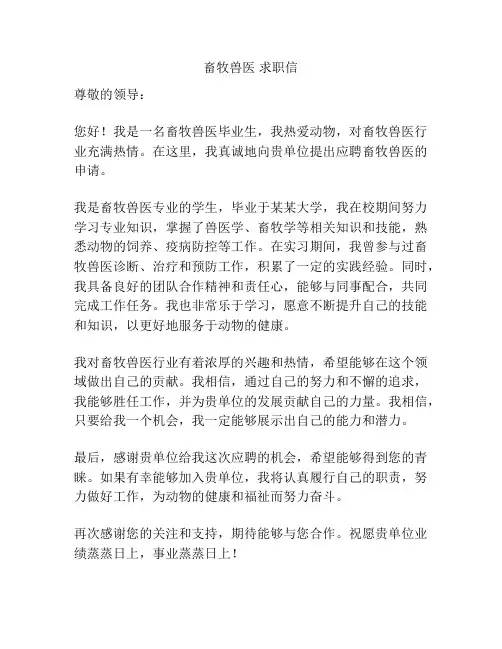 畜牧兽医 求职信

尊敬的领导：

您好！我是一名畜牧兽医毕业生，我热爱动物，对畜牧兽医行业充满热情。在这里，我真诚地向贵单位提出应聘畜牧兽医的申请。

我是畜牧兽医专业的学生，毕业于某某大学，我在校期间努力学习专业知识，掌握了兽医学、畜牧学等相关知识和技能，熟悉动物的饲养、疫病防控等工作。在实习期间，我曾参与过畜牧兽医诊断、治疗和预防工作，积累了一定的实践经验。同时，我具备良好的团队合作精神和责任心，能够与同事配合，共同完成工作任务。我也非常乐于学习，愿意不断提升自己的技能和知识，以更好地服务于动物的健康。

我对畜牧兽医行业有着浓厚的兴趣和热情，希望能够在这个领域做出自己的贡献。我相信，通过自己的努力和不懈的追求，我能够胜任工作，并为贵单位的发展贡献自己的力量。我相信，只要给我一个机会，我一定能够展示出自己的能力和潜力。

最后，感谢贵单位给我这次应聘的机会，希望能够得到您的青睐。如果有幸能够加入贵单位，我将认真履行自己的职责，努力做好工作，为动物的健康和福祉而努力奋斗。

再次感谢您的关注和支持，期待能够与您合作。祝愿贵单位业绩蒸蒸日上，事业蒸蒸日上！